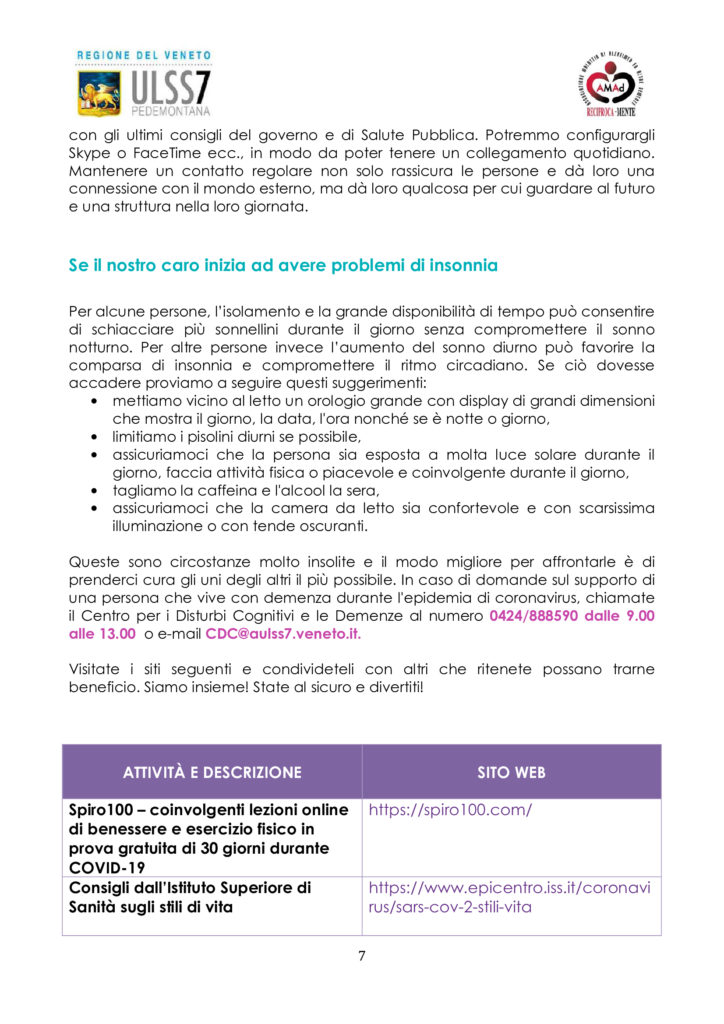 REGIONE DEL VENETO
ULSS7
PEDEMONTANA

AMAd
RECIPROCA-MENTE

con gli ultimi consigli del governo e di Salute Pubblica. Potremmo configurargli Skype o FaceTime ecc., in modo da poter tenere un collegamento quotidiano. Mantenere un contatto regolare non solo rassicura le persone e dà loro una connessione con il mondo esterno, ma dà loro qualcosa per cui guardare al futuro e una struttura nella loro giornata.

Se il nostro caro inizia ad avere problemi di insonnia

Per alcune persone, l'isolamento e la grande disponibilità di tempo può consentire di schiacciare più sonnellini durante il giorno senza compromettere il sonno notturno. Per altre persone invece l'aumento del sonno diurno può favorire la comparsa di insonnia e compromettere il ritmo circadiano. Se ciò dovesse accadere proviamo a seguire questi suggerimenti:
• mettiamo vicino al letto un orologio grande con display di grandi dimensioni che mostra il giorno, la data, l'ora nonché se è notte o giorno,
• limitiamo i pisolini diurni se possibile,
• assicuriamoci che la persona sia esposta a molta luce solare durante il giorno, faccia attività fisica o piacevole e coinvolgente durante il giorno,
• tagliamo la caffeina e l'alcool la sera,
• assicuriamoci che la camera da letto sia confortevole e con scarsissima illuminazione o con tende oscuranti.

Queste sono circostanze molto insolite e il modo migliore per affrontarle è di prenderci cura gli uni degli altri il più possibile. In caso di domande sul supporto di una persona che vive con demenza durante l'epidemia di coronavirus, chiamate il Centro per i Disturbi Cognitivi e le Demenze al numero 0424/888590 dalle 9.00 alle 13.00 o e-mail CDC@aulss7.veneto.it.

Visitate i siti seguenti e condivideteli con altri che ritenete possano trarne beneficio. Siamo insieme! State al sicuro e divertiti!

| ATTIVITÀ E DESCRIZIONE | SITO WEB |
|---|---|
| Spiro100 – coinvolgenti lezioni online di benessere e esercizio fisico in prova gratuita di 30 giorni durante COVID-19 | https://spiro100.com/ |
| Consigli dall'Istituto Superiore di Sanità sugli stili di vita | https://www.epicentro.iss.it/coronavirus/sars-cov-2-stili-vita |

7